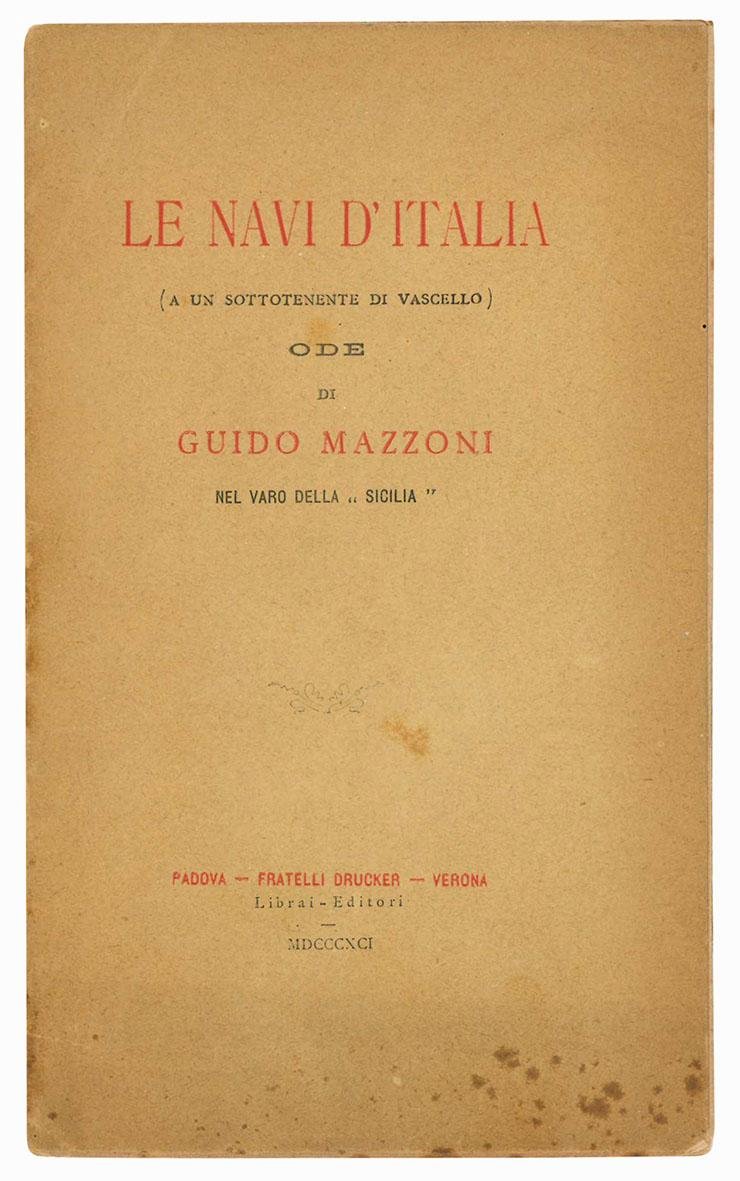 LE NAVI D'ITALIA

(A UN SOTTOTENENTE DI VASCELLO)

ODE

DI

GUIDO MAZZONI

NEL VARO DELLA „ SICILIA "

PADOVA — FRATELLI DRUCKER — VERONA
Librai - Editori

MDCCCXCI